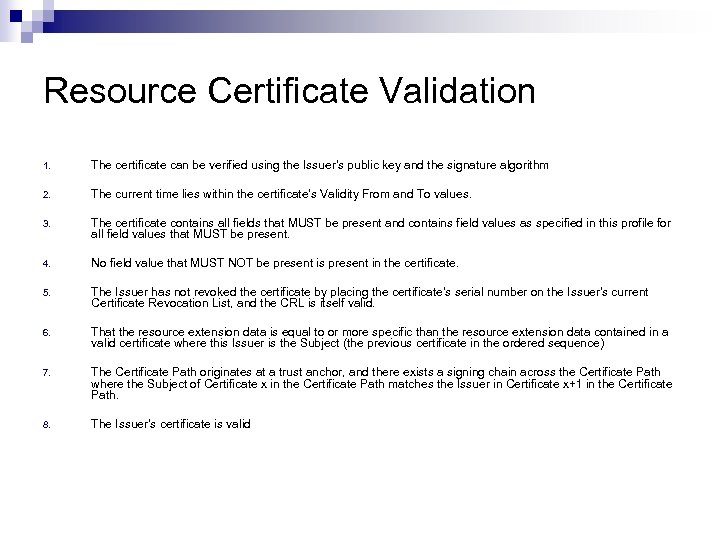 Resource Certificate Validation

1. The certificate can be verified using the Issuer's public key and the signature algorithm

2. The current time lies within the certificate's Validity From and To values.

3. The certificate contains all fields that MUST be present and contains field values as specified in this profile for all field values that MUST be present.

4. No field value that MUST NOT be present is present in the certificate.

5. The Issuer has not revoked the certificate by placing the certificate's serial number on the Issuer's current Certificate Revocation List, and the CRL is itself valid.

6. That the resource extension data is equal to or more specific than the resource extension data contained in a valid certificate where this Issuer is the Subject (the previous certificate in the ordered sequence)

7. The Certificate Path originates at a trust anchor, and there exists a signing chain across the Certificate Path where the Subject of Certificate x in the Certificate Path matches the Issuer in Certificate x+1 in the Certificate Path.

8. The Issuer's certificate is valid